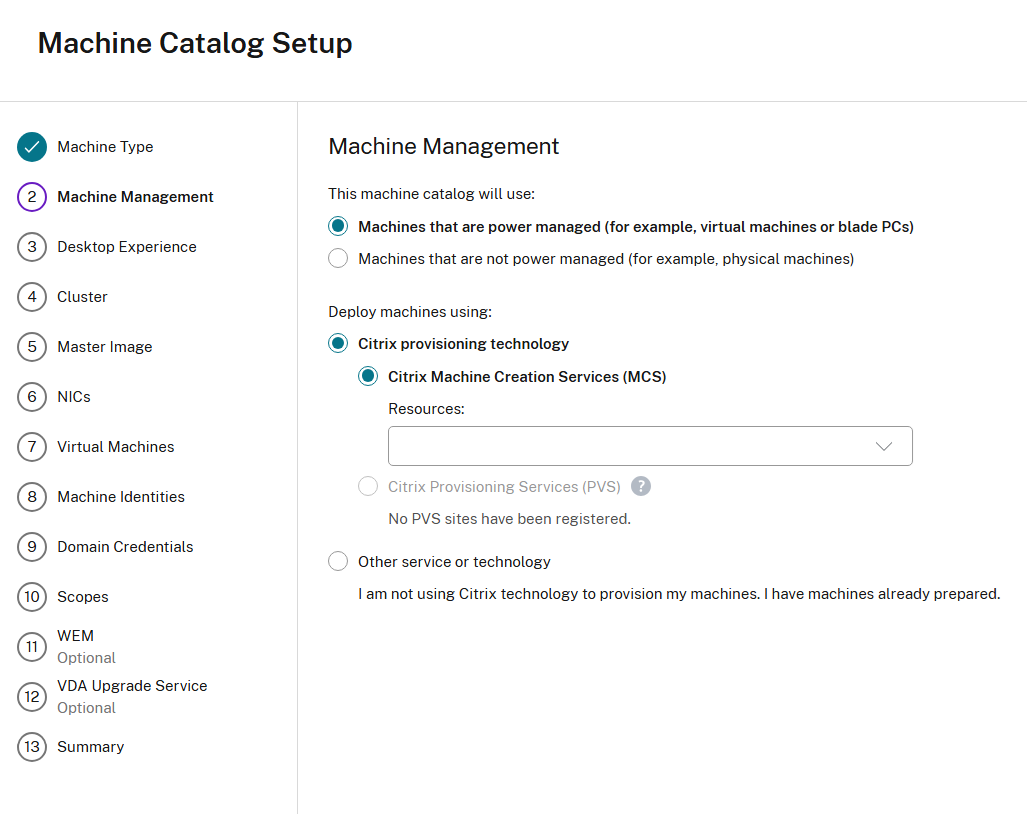 Machine Catalog Setup

Machine Type
2 Machine Management
3 Desktop Experience
4 Cluster
5 Master Image
6 NICs
7 Virtual Machines
8 Machine Identities
9 Domain Credentials
10 Scopes
11 WEM
Optional
12 VDA Upgrade Service
Optional
13 Summary

Machine Management

This machine catalog will use:

Machines that are power managed (for example, virtual machines or blade PCs)

Machines that are not power managed (for example, physical machines)

Deploy machines using:

Citrix provisioning technology

Citrix Machine Creation Services (MCS)

Resources:

Citrix Provisioning Services (PVS) ?

No PVS sites have been registered.

Other service or technology

I am not using Citrix technology to provision my machines. I have machines already prepared.